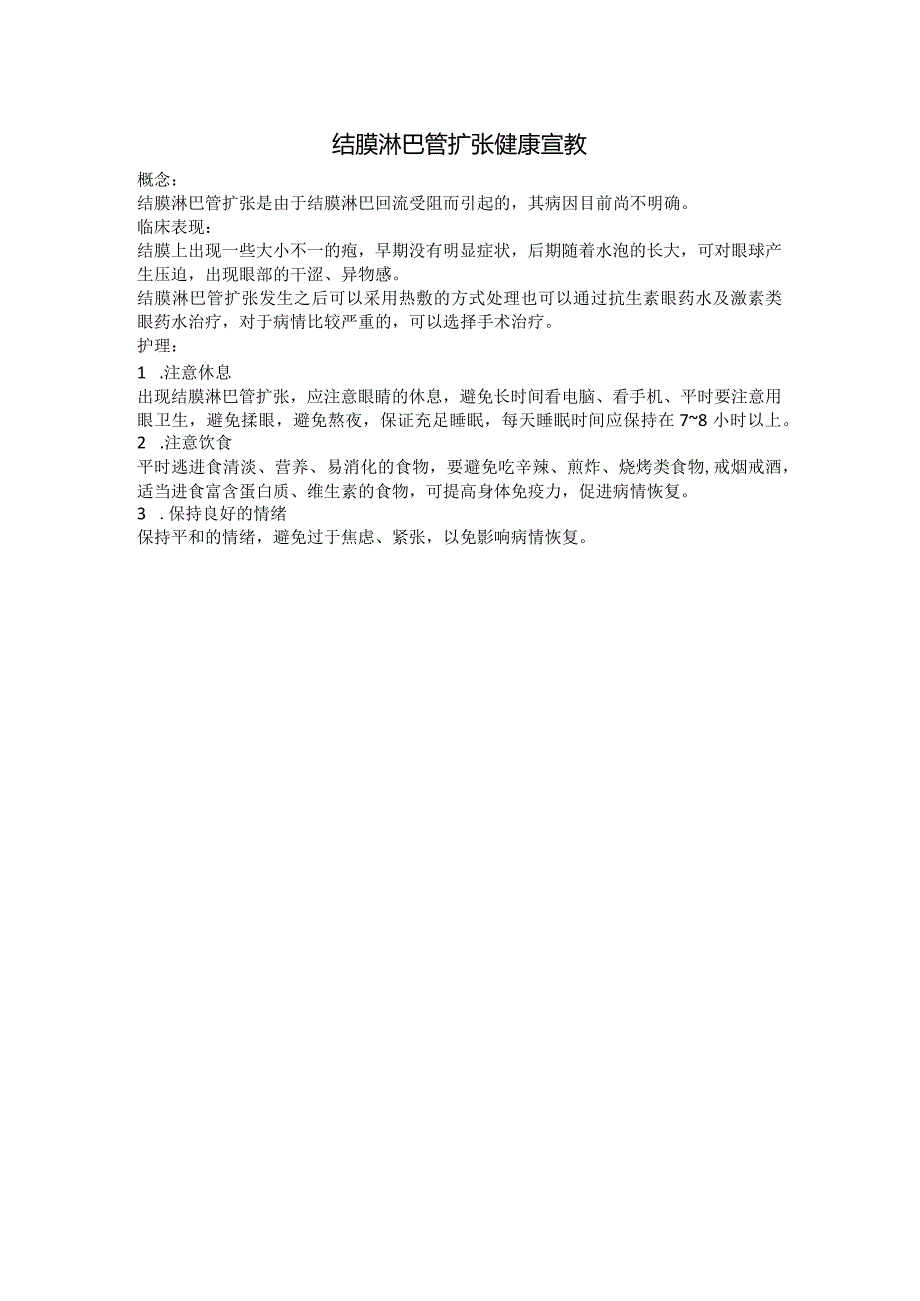 结膜淋巴管扩张健康宣教

概念：

结膜淋巴管扩张是由于结膜淋巴回流受阻而引起的，其病因目前尚不明确。

临床表现：

结膜上出现一些大小不一的疱，早期没有明显症状，后期随着水泡的长大，可对眼球产生压迫，出现眼部的干涩、异物感。

结膜淋巴管扩张发生之后可以采用热敷的方式处理也可以通过抗生素眼药水及激素类眼药水治疗，对于病情比较严重的，可以选择手术治疗。

护理：

1 .注意休息

出现结膜淋巴管扩张，应注意眼睛的休息，避免长时间看电脑、看手机、平时要注意用眼卫生，避免揉眼，避免熬夜，保证充足睡眠，每天睡眠时间应保持在 7~8 小时以上。

2 .注意饮食

平时逃进食清淡、营养、易消化的食物，要避免吃辛辣、煎炸、烧烤类食物,戒烟戒酒，适当进食富含蛋白质、维生素的食物，可提高身体免疫力，促进病情恢复。

3 . 保持良好的情绪

保持平和的情绪，避免过于焦虑、紧张，以免影响病情恢复。